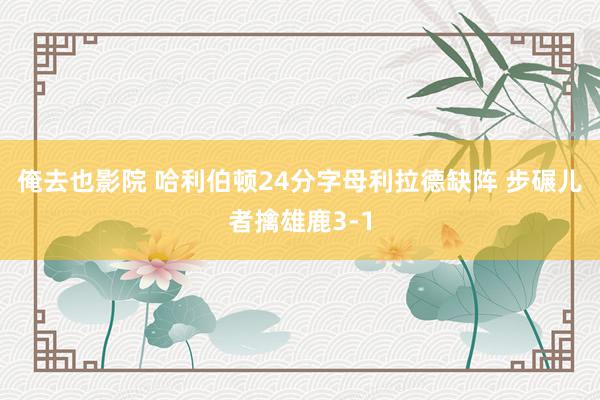 俺去也影院 哈利伯顿24分字母利拉德缺阵 步碾儿者擒雄鹿3-1